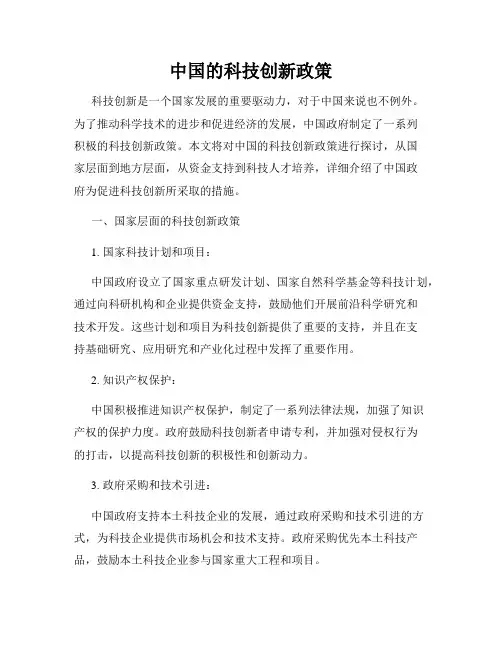 中国的科技创新政策

科技创新是一个国家发展的重要驱动力，对于中国来说也不例外。为了推动科学技术的进步和促进经济的发展，中国政府制定了一系列积极的科技创新政策。本文将对中国的科技创新政策进行探讨，从国家层面到地方层面，从资金支持到科技人才培养，详细介绍了中国政府为促进科技创新所采取的措施。

一、国家层面的科技创新政策

1. 国家科技计划和项目：

中国政府设立了国家重点研发计划、国家自然科学基金等科技计划，通过向科研机构和企业提供资金支持，鼓励他们开展前沿科学研究和技术开发。这些计划和项目为科技创新提供了重要的支持，并且在支持基础研究、应用研究和产业化过程中发挥了重要作用。

2. 知识产权保护：

中国积极推进知识产权保护，制定了一系列法律法规，加强了知识产权的保护力度。政府鼓励科技创新者申请专利，并加强对侵权行为的打击，以提高科技创新的积极性和创新动力。

3. 政府采购和技术引进：

中国政府支持本土科技企业的发展，通过政府采购和技术引进的方式，为科技企业提供市场机会和技术支持。政府采购优先本土科技产品，鼓励本土科技企业参与国家重大工程和项目。